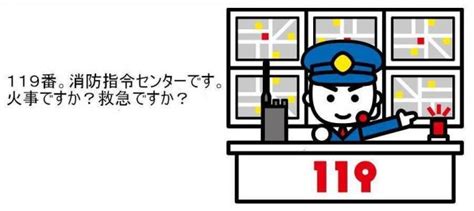 119番。消防指令センターです。
火事ですか？救急ですか？

119